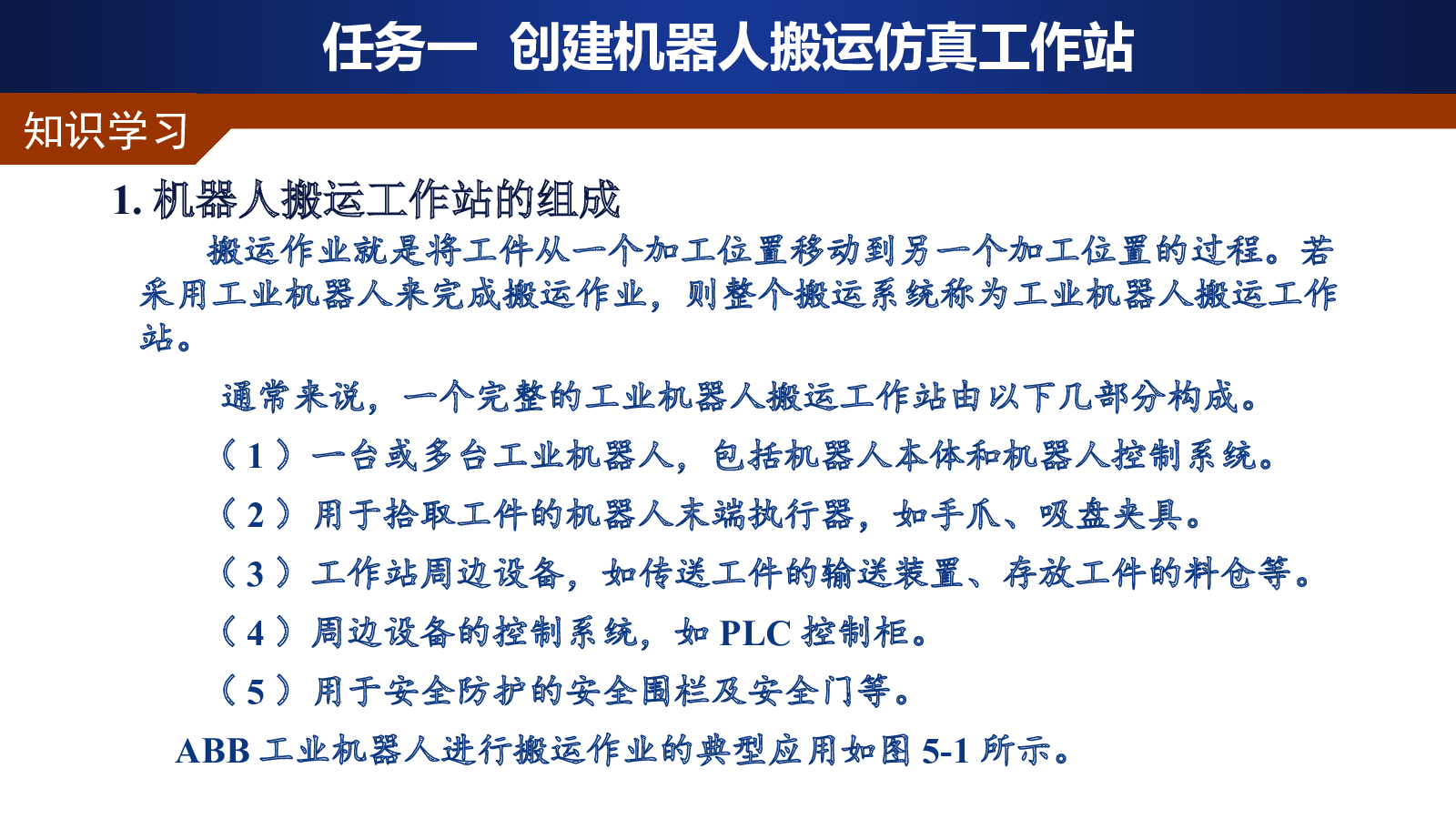 任务一 创建机器人搬运仿真工作站

知识学习

1. 机器人搬运工作站的组成

搬运作业就是将工件从一个加工位置移动到另一个加工位置的过程。若采用工业机器人来完成搬运作业，则整个搬运系统称为工业机器人搬运工作站。

通常来说，一个完整的工业机器人搬运工作站由以下几部分构成。

（1）一台或多台工业机器人，包括机器人本体和机器人控制系统。

（2）用于拾取工件的机器人末端执行器，如手爪、吸盘夹具。

（3）工作站周边设备，如传送工件的输送装置、存放工件的料仓等。

（4）周边设备的控制系统，如 PLC 控制柜。

（5）用于安全防护的安全围栏及安全门等。

ABB 工业机器人进行搬运作业的典型应用如图 5-1 所示。